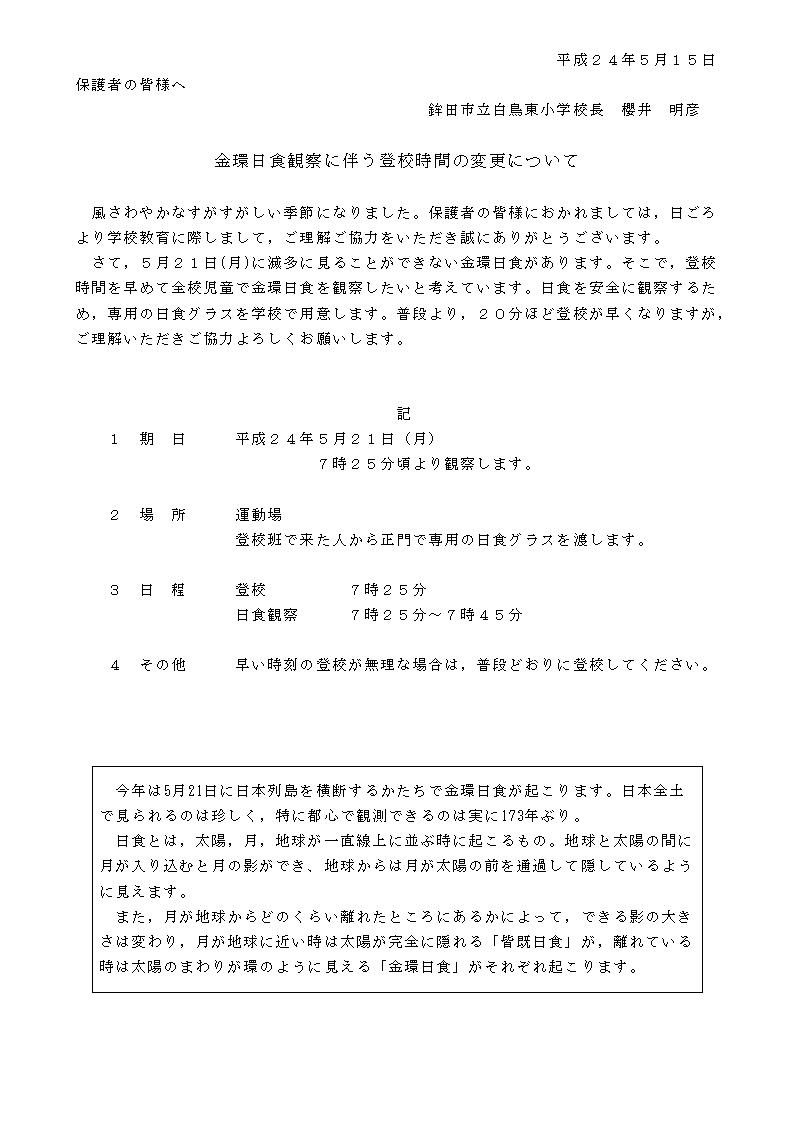 平成２４年５月１５日

保護者の皆様へ

鉾田市立白鳥東小学校長　櫻井　明彦

金環日食観察に伴う登校時間の変更について

風さわやかなすがすがしい季節になりました。保護者の皆様におかれましては，日ごろより学校教育に際しまして，ご理解ご協力をいただき誠にありがとうございます。

さて，５月２１日(月)に滅多に見ることができない金環日食があります。そこで，登校時間を早めて全校児童で金環日食を観察したいと考えています。日食を安全に観察するため，専用の日食グラスを学校で用意します。普段より，２０分ほど登校が早くなりますが，ご理解いただきご協力よろしくお願いします。

記

１　期　日　　平成２４年５月２１日（月）
７時２５分頃より観察します。

２　場　所　　運動場
登校班で来た人から正門で専用の日食グラスを渡します。

３　日　程　　登校　　７時２５分
日食観察　　７時２５分～７時４５分

４　その他　　早い時刻の登校が無理な場合は，普段どおりに登校してください。

今年は5月21日に日本列島を横断するかたちで金環日食が起こります。日本全土で見られるのは珍しく，特に都心で観測できるのは実に173年ぶり。

日食とは，太陽，月，地球が一直線上に並ぶ時に起こるもの。地球と太陽の間に月が入り込むと月の影ができ、地球からは月が太陽の前を通過して隠しているように見えます。

また，月が地球からどのくらい離れたところにあるかによって，できる影の大きさは変わり，月が地球に近い時は太陽が完全に隠れる「皆既日食」が，離れている時は太陽のまわりが環のように見える「金環日食」がそれぞれ起こります。